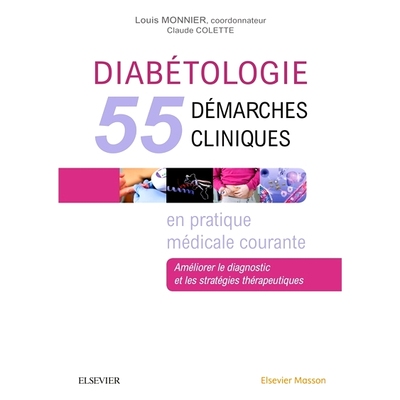 Louis MONNIER, coordonnateur
Claude COLETTE

DIABÉTOLOGIE

55 DÉMARCHES CLINIQUES

en pratique médicale courante

Améliorer le diagnostic et les stratégies thérapeutiques

ELSEVIER

Elsevier Masson